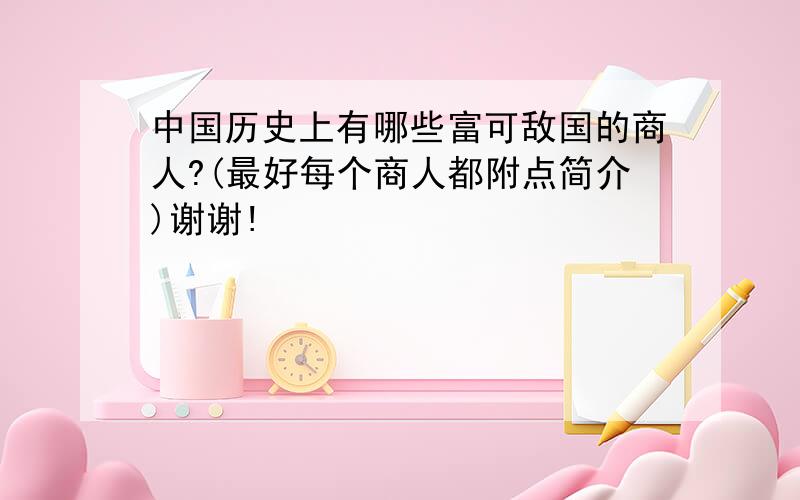 中国历史上有哪些富可敌国的商人?(最好每个商人都附点简介)谢谢!